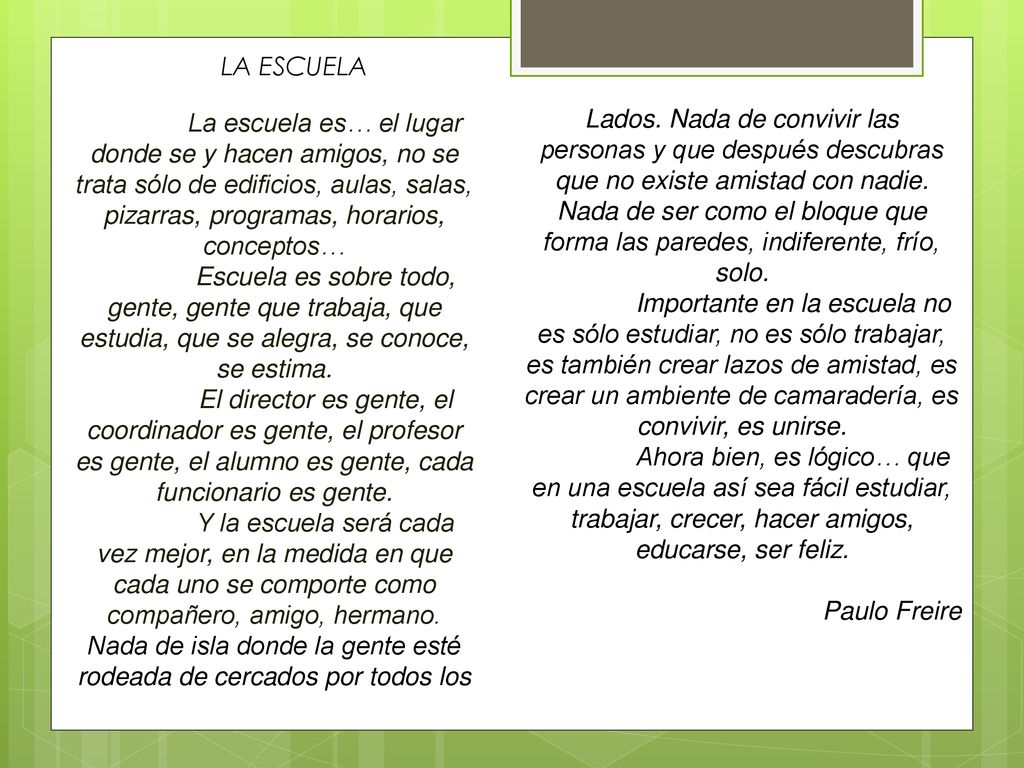 LA ESCUELA

La escuela es… el lugar donde se y hacen amigos, no se trata sólo de edificios, aulas, salas, pizarras, programas, horarios, conceptos…

Escuela es sobre todo, gente, gente que trabaja, que estudia, que se alegra, se conoce, se estima.

El director es gente, el coordinador es gente, el profesor es gente, el alumno es gente, cada funcionario es gente.

Y la escuela será cada vez mejor, en la medida en que cada uno se comporte como compañero, amigo, hermano. Nada de isla donde la gente esté rodeada de cercados por todos los

Lados. Nada de convivir las personas y que después descubras que no existe amistad con nadie. Nada de ser como el bloque que forma las paredes, indiferente, frío, solo.

Importante en la escuela no es sólo estudiar, no es sólo trabajar, es también crear lazos de amistad, es crear un ambiente de camaradería, es convivir, es unirse.

Ahora bien, es lógico… que en una escuela así sea fácil estudiar, trabajar, crecer, hacer amigos, educarse, ser feliz.

Paulo Freire